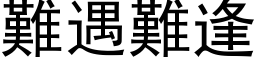 難遇難逢